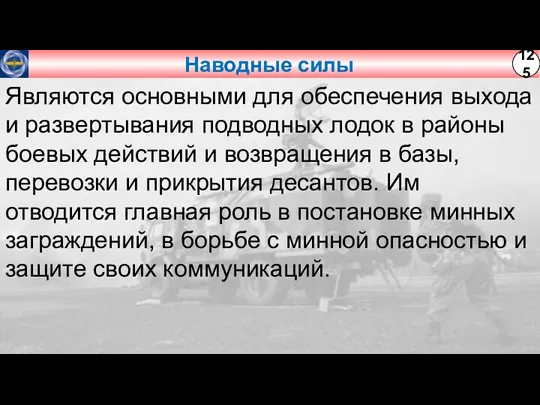 Наводные силы

125

Являются основными для обеспечения выхода и развертывания подводных лодок в районы боевых действий и возвращения в базы, перевозки и прикрытия десантов. Им отводится главная роль в постановке минных заграждений, в борьбе с минной опасностью и защите своих коммуникаций.